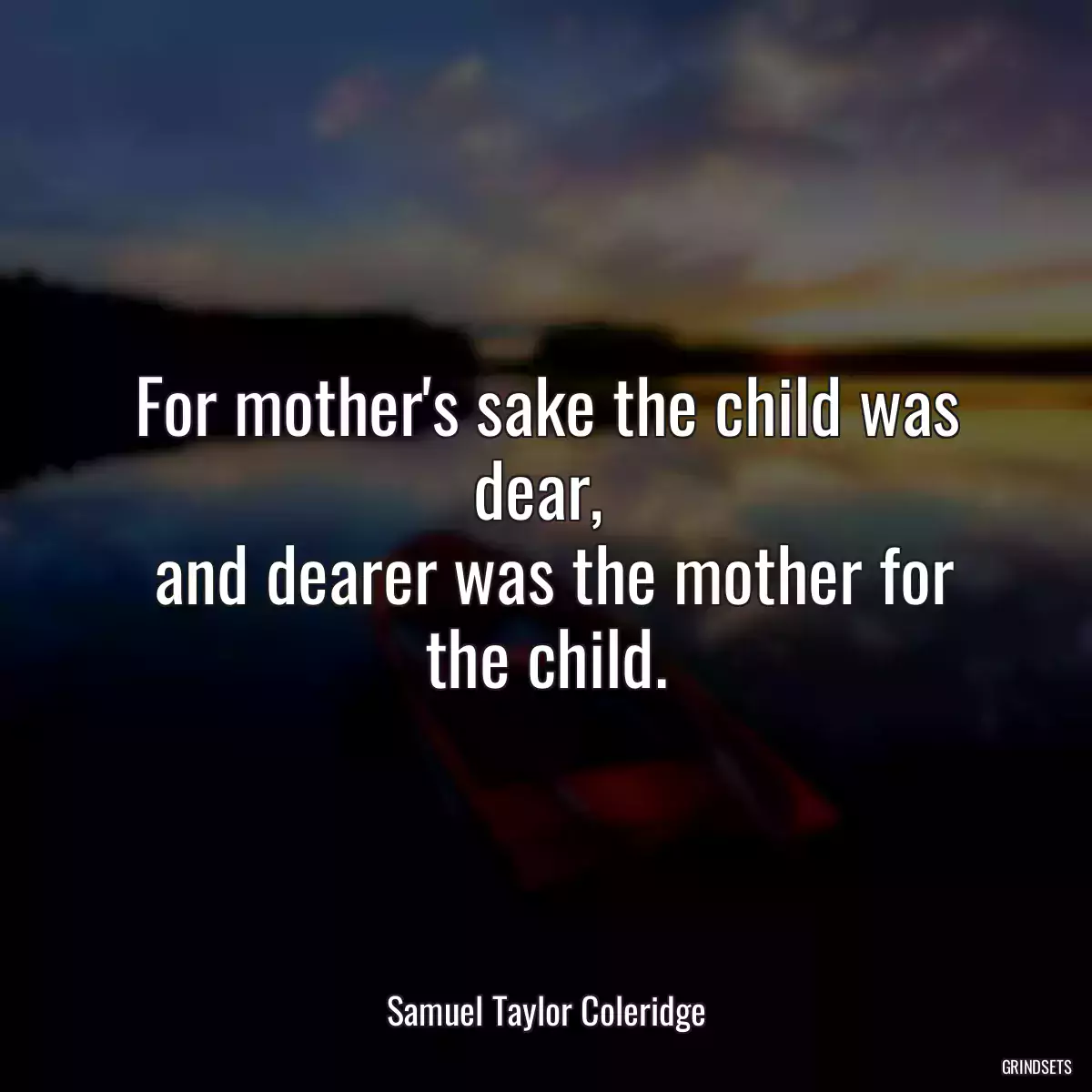 For mother's sake the child was dear,
and dearer was the mother for the child.

Samuel Taylor Coleridge

GRINDSETS